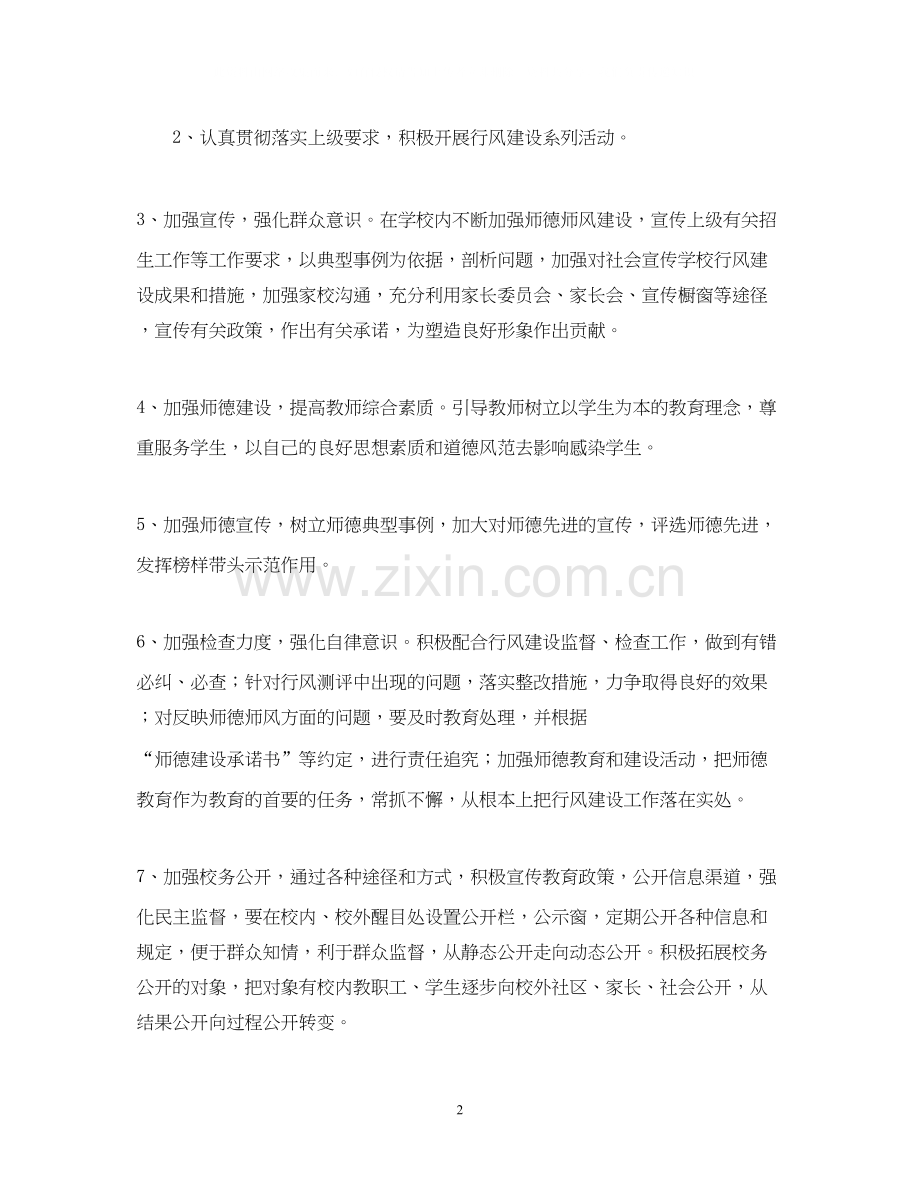 2、认真贯彻落实上级要求，积极开展行风建设系列活动。

3、加强宣传，强化群众意识。在学校内不断加强师德师风建设，宣传上级有关招生工作等工作要求，以典型事例为依据，剖析问题，加强对社会宣传学校行风建设成果和措施，加强家校沟通，充分利用家长委员会、家长会、宣传橱窗等途径，宣传有关政策，作出有关承诺，为塑造良好形象作出贡献。

4、加强师德建设，提高教师综合素质。引导教师树立以学生为本的教育理念，尊重服务学生，以自己的良好思想素质和道德风范去影响感染学生。

5、加强师德宣传，树立师德典型事例，加大对师德先进的宣传，评选师德先进，发挥榜样带头示范作用。

www.zixin.com.cn

6、加强检查力度，强化自律意识。积极配合行风建设监督、检查工作，做到有错必纠、必查；针对行风测评中出现的问题，落实整改措施，力争取得良好的效果；对反映师德师风方面的问题，要及时教育处理，并根据“师德建设承诺书”等约定，进行责任追究；加强师德教育和建设活动，把师德教育作为教育的首要的任务，常抓不懈，从根本上把行风建设工作落在实处。

7、加强校务公开，通过各种途径和方式，积极宣传教育政策，公开信息渠道，强化民主监督，要在校内、校外醒目处设置公开栏，公示窗，定期公开各种信息和规定，便于群众知情，利于群众监督，从静态公开走向动态公开。积极拓展校务公开的对象，把对象有校内教职工、学生逐步向校外社区、家长、社会公开，从结果公开向过程公开转变。

2